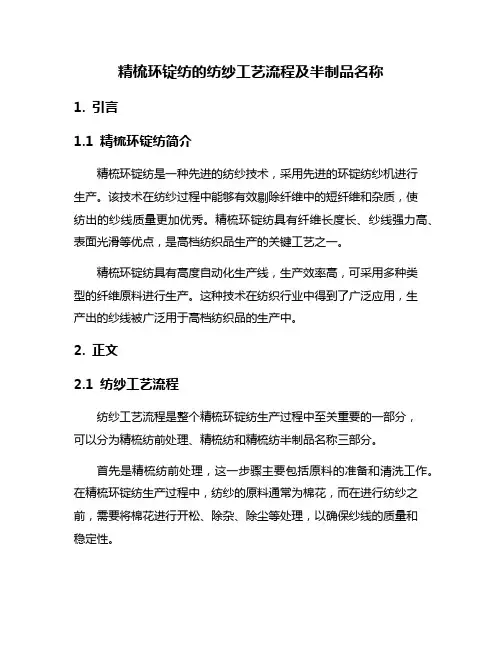 精梳环锭纺的纺纱工艺流程及半制品名称

1. 引言

1.1 精梳环锭纺简介

精梳环锭纺是一种先进的纺纱技术，采用先进的环锭纺纱机进行生产。该技术在纺纱过程中能够有效剔除纤维中的短纤维和杂质，使纺出的纱线质量更加优秀。精梳环锭纺具有纤维长度长、纱线强力高、表面光滑等优点，是高档纺织品生产的关键工艺之一。

精梳环锭纺具有高度自动化生产线，生产效率高，可采用多种类型的纤维原料进行生产。这种技术在纺织行业中得到了广泛应用，生产出的纱线被广泛用于高档纺织品的生产中。

2. 正文

2.1 纺纱工艺流程

纺纱工艺流程是整个精梳环锭纺生产过程中至关重要的一部分，可以分为精梳纺前处理、精梳纺和精梳纺半制品名称三部分。

首先是精梳纺前处理，这一步骤主要包括原料的准备和清洗工作。在精梳环锭纺生产过程中，纺纱的原料通常为棉花，而在进行纺纱之前，需要将棉花进行开松、除杂、除尘等处理，以确保纱线的质量和稳定性。